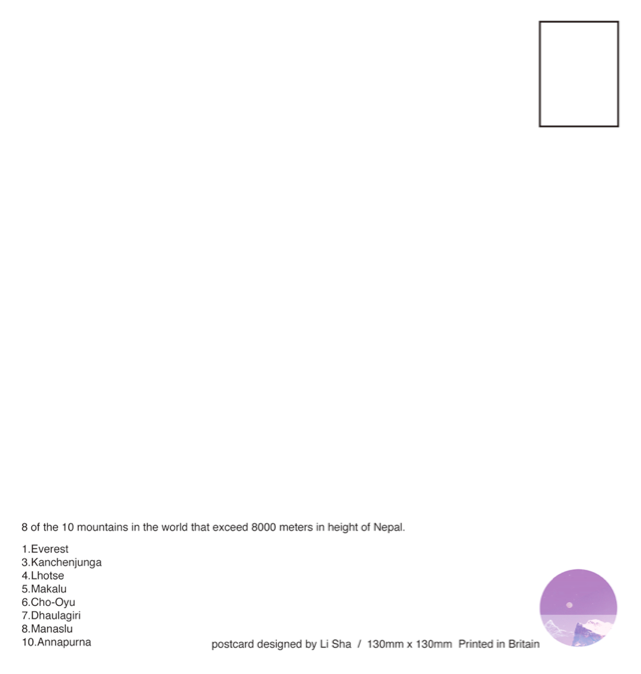 8 of the 10 mountains in the world that exceed 8000 meters in height of Nepal.

1.Everest
3.Kanchenjunga
4.Lhotse
5.Makalu
6.Cho-Oyu
7.Dhaulagiri
8.Manaslu
10.Annapurna

postcard designed by Li Sha / 130mm x 130mm Printed in Britain